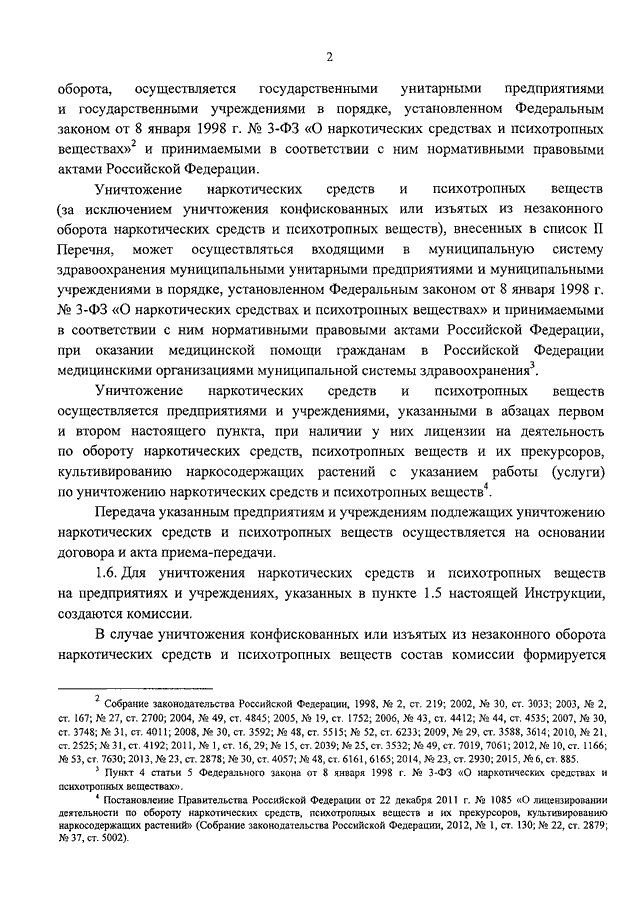 2

оборота, осуществляется государственными унитарными предприятиями и государственными учреждениями в порядке, установленном Федеральным законом от 8 января 1998 г. № 3-ФЗ «О наркотических средствах и психотропных веществах»$^2$ и принимаемыми в соответствии с ним нормативными правовыми актами Российской Федерации.

Уничтожение наркотических средств и психотропных веществ (за исключением уничтожения конфискованных или изъятых из незаконного оборота наркотических средств и психотропных веществ), внесенных в список II Перечня, может осуществляться входящими в муниципальную систему здравоохранения муниципальными унитарными предприятиями и муниципальными учреждениями в порядке, установленном Федеральным законом от 8 января 1998 г. № 3-ФЗ «О наркотических средствах и психотропных веществах» и принимаемыми в соответствии с ним нормативными правовыми актами Российской Федерации, при оказании медицинской помощи гражданам в Российской Федерации медицинскими организациями муниципальной системы здравоохранения$^3$.

Уничтожение наркотических средств и психотропных веществ осуществляется предприятиями и учреждениями, указанными в абзацах первом и втором настоящего пункта, при наличии у них лицензии на деятельность по обороту наркотических средств, психотропных веществ и их прекурсоров, культивированию наркосодержащих растений с указанием работы (услуги) по уничтожению наркотических средств и психотропных веществ$^4$.

Передача указанным предприятиям и учреждениям подлежащих уничтожению наркотических средств и психотропных веществ осуществляется на основании договора и акта приема-передачи.

1.6. Для уничтожения наркотических средств и психотропных веществ на предприятиях и учреждениях, указанных в пункте 1.5 настоящей Инструкции, создаются комиссии.

В случае уничтожения конфискованных или изъятых из незаконного оборота наркотических средств и психотропных веществ состав комиссии формируется

$^2$ Собрание законодательства Российской Федерации, 1998, № 2, ст. 219; 2002, № 30, ст. 3033; 2003, № 2, ст. 167; № 27, ст. 2700; 2004, № 49, ст. 4845; 2005, № 19, ст. 1752; 2006, № 43, ст. 4412; № 44, ст. 4535; 2007, № 30, ст. 3748; № 31, ст. 4011; 2008, № 30, ст. 3592; № 48, ст. 5515; № 52, ст. 6233; 2009, № 29, ст. 3588, 3614; 2010, № 21, ст. 2525; № 31, ст. 4192; 2011, № 1, ст. 16, 29; № 15, ст. 2039; № 25, ст. 3532; № 49, ст. 7019, 7061; 2012, № 10, ст. 1166; № 53, ст. 7630; 2013, № 23, ст. 2878; № 30, ст. 4057; № 48, ст. 6161, 6165; 2014, № 23, ст. 2930; 2015, № 6, ст. 885.

$^3$ Пункт 4 статьи 5 Федерального закона от 8 января 1998 г. № 3-ФЗ «О наркотических средствах и психотропных веществах».

$^4$ Постановление Правительства Российской Федерации от 22 декабря 2011 г. № 1085 «О лицензировании деятельности по обороту наркотических средств, психотропных веществ и их прекурсоров, культивированию наркосодержащих растений» (Собрание законодательства Российской Федерации, 2012, № 1, ст. 130; № 22, ст. 2879; № 37, ст. 5002).